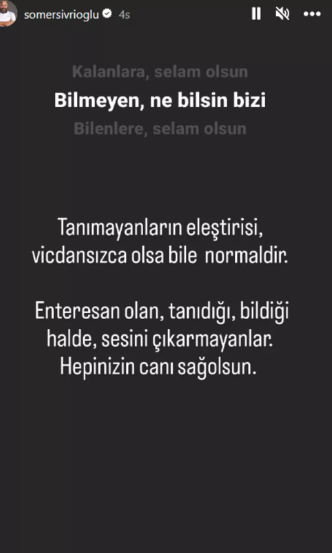 somersivrioglu 4s

Kalanlara, selam olsun
Bilmeyen, ne bilsin bizi
Bilenlere, selam olsun

Tanımayanların eleştirisi, vicdansızca olsa bile normaldir.

Enteresan olan, tanıdığı, bildiği halde, sesini çıkarmayanlar. Hepinizin canı sağolsun.